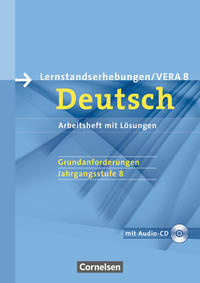 Lernstandserhebungen/VERA 8

Deutsch

Arbeitsheft mit Lösungen

Grundanforderungen
Jahrgangsstufe 8

mit Audio-CD

Cornelsen